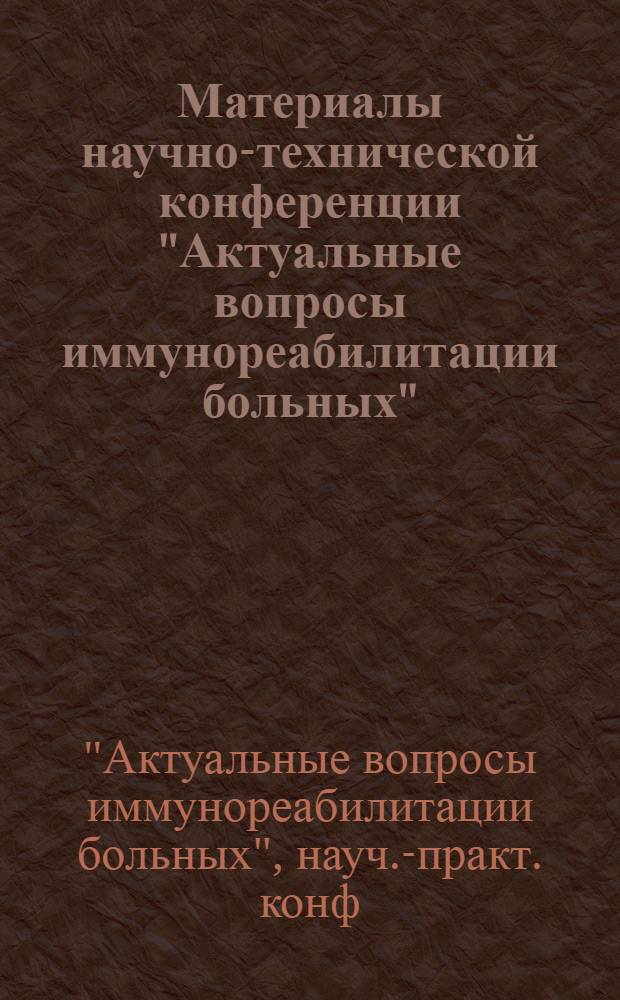 Материалы научно-технической конференции "Актуальные вопросы иммунореабилитации больных"

"Актуальные вопросы иммунореабилитации больных", науч.-практ. конф